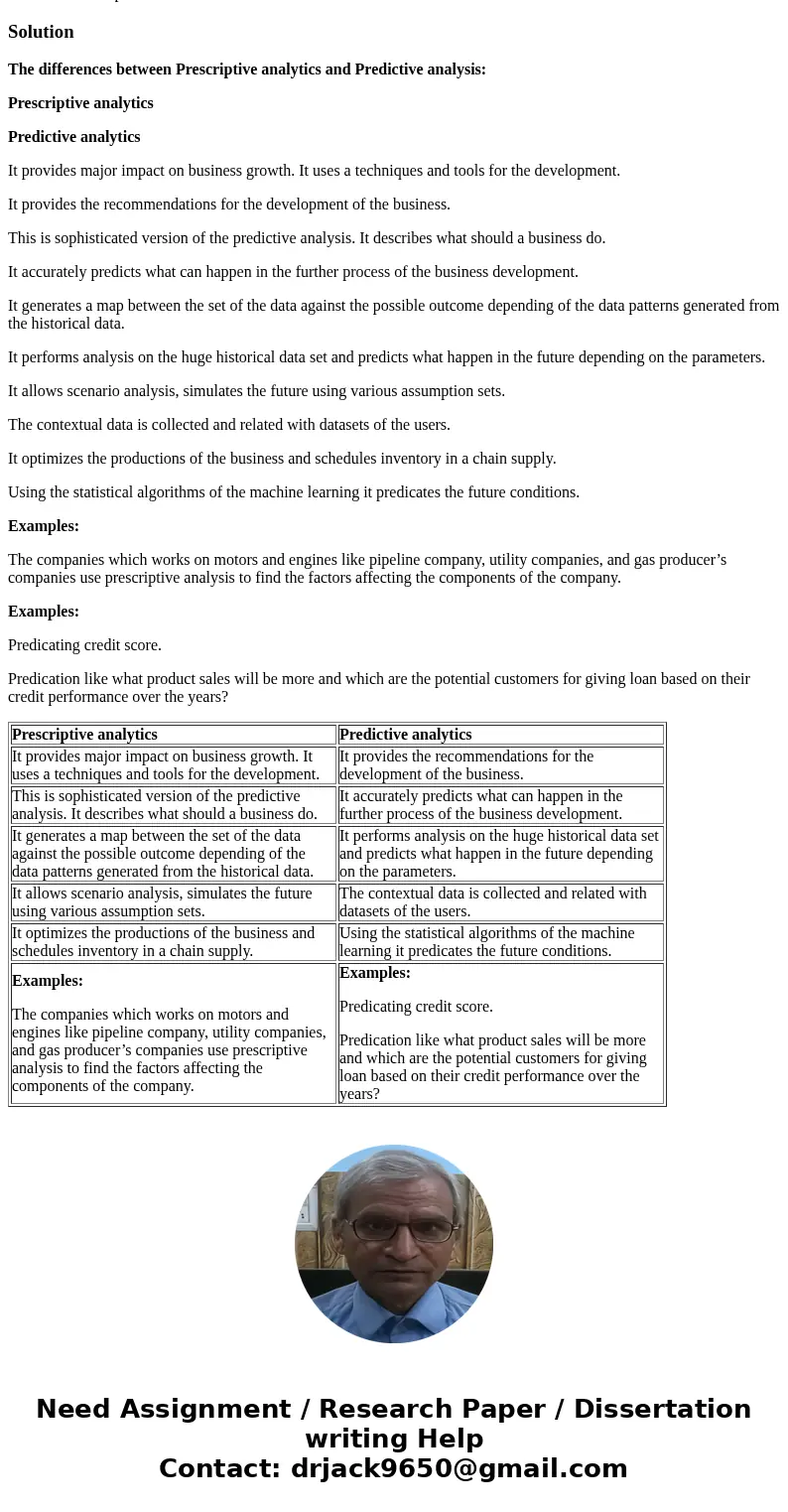 Solution

The differences between Prescriptive analytics and Predictive analysis:

Prescriptive analytics

Predictive analytics

It provides major impact on business growth. It uses a techniques and tools for the development.

It provides the recommendations for the development of the business.

This is sophisticated version of the predictive analysis. It describes what should a business do.

It accurately predicts what can happen in the further process of the business development.

It generates a map between the set of the data against the possible outcome depending of the data patterns generated from the historical data.

It performs analysis on the huge historical data set and predicts what happen in the future depending on the parameters.

It allows scenario analysis, simulates the future using various assumption sets.

The contextual data is collected and related with datasets of the users.

It optimizes the productions of the business and schedules inventory in a chain supply.

Using the statistical algorithms of the machine learning it predicates the future conditions.

Examples:

The companies which works on motors and engines like pipeline company, utility companies, and gas producer’s companies use prescriptive analysis to find the factors affecting the components of the company.

Examples:

Predicating credit score.

Predication like what product sales will be more and which are the potential customers for giving loan based on their credit performance over the years?

| Prescriptive analytics | Predictive analytics |
|---|---|
| It provides major impact on business growth. It uses a techniques and tools for the development. | It provides the recommendations for the development of the business. |
| This is sophisticated version of the predictive analysis. It describes what should a business do. | It accurately predicts what can happen in the further process of the business development. |
| It generates a map between the set of the data against the possible outcome depending of the data patterns generated from the historical data. | It performs analysis on the huge historical data set and predicts what happen in the future depending on the parameters. |
| It allows scenario analysis, simulates the future using various assumption sets. | The contextual data is collected and related with datasets of the users. |
| It optimizes the productions of the business and schedules inventory in a chain supply. | Using the statistical algorithms of the machine learning it predicates the future conditions. |
| Examples: The companies which works on motors and engines like pipeline company, utility companies, and gas producer’s companies use prescriptive analysis to find the factors affecting the components of the company. | Examples: Predicating credit score. Predication like what product sales will be more and which are the potential customers for giving loan based on their credit performance over the years? |

Need Assignment / Research Paper / Dissertation writing Help
Contact: drjack9650@gmail.com